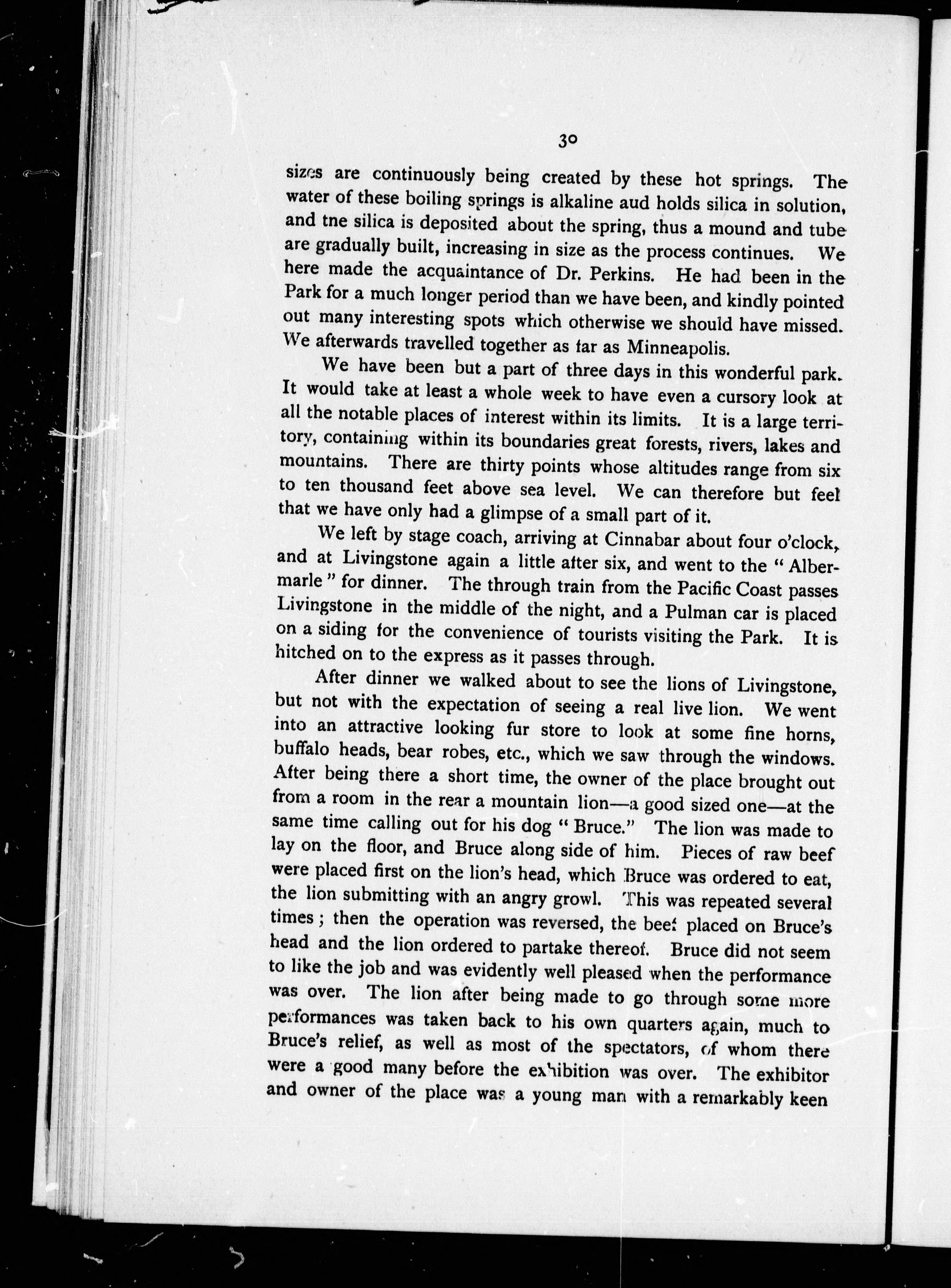 30

sizes are continuously being created by these hot springs. The water of these boiling springs is alkaline aud holds silica in solution, and tne silica is deposited about the spring, thus a mound and tube are gradually built, increasing in size as the process continues. We here made the acquaintance of Dr. Perkins. He had been in the Park for a much longer period than we have been, and kindly pointed out many interesting spots which otherwise we should have missed. We afterwards travelled together as far as Minneapolis.

We have been but a part of three days in this wonderful park. It would take at least a whole week to have even a cursory look at all the notable places of interest within its limits. It is a large territory, containing within its boundaries great forests, rivers, lakes and mountains. There are thirty points whose altitudes range from six to ten thousand feet above sea level. We can therefore but feel that we have only had a glimpse of a small part of it.

We left by stage coach, arriving at Cinnabar about four o'clock, and at Livingstone again a little after six, and went to the "Albermarle" for dinner. The through train from the Pacific Coast passes Livingstone in the middle of the night, and a Pulman car is placed on a siding for the convenience of tourists visiting the Park. It is hitched on to the express as it passes through.

After dinner we walked about to see the lions of Livingstone, but not with the expectation of seeing a real live lion. We went into an attractive looking fur store to look at some fine horns, buffalo heads, bear robes, etc., which we saw through the windows. After being there a short time, the owner of the place brought out from a room in the rear a mountain lion—a good sized one—at the same time calling out for his dog "Bruce." The lion was made to lay on the floor, and Bruce along side of him. Pieces of raw beef were placed first on the lion's head, which Bruce was ordered to eat, the lion submitting with an angry growl. This was repeated several times; then the operation was reversed, the beef placed on Bruce's head and the lion ordered to partake thereof. Bruce did not seem to like the job and was evidently well pleased when the performance was over. The lion after being made to go through some more performances was taken back to his own quarters again, much to Bruce's relief, as well as most of the spectators, of whom there were a good many before the exhibition was over. The exhibitor and owner of the place was a young man with a remarkably keen